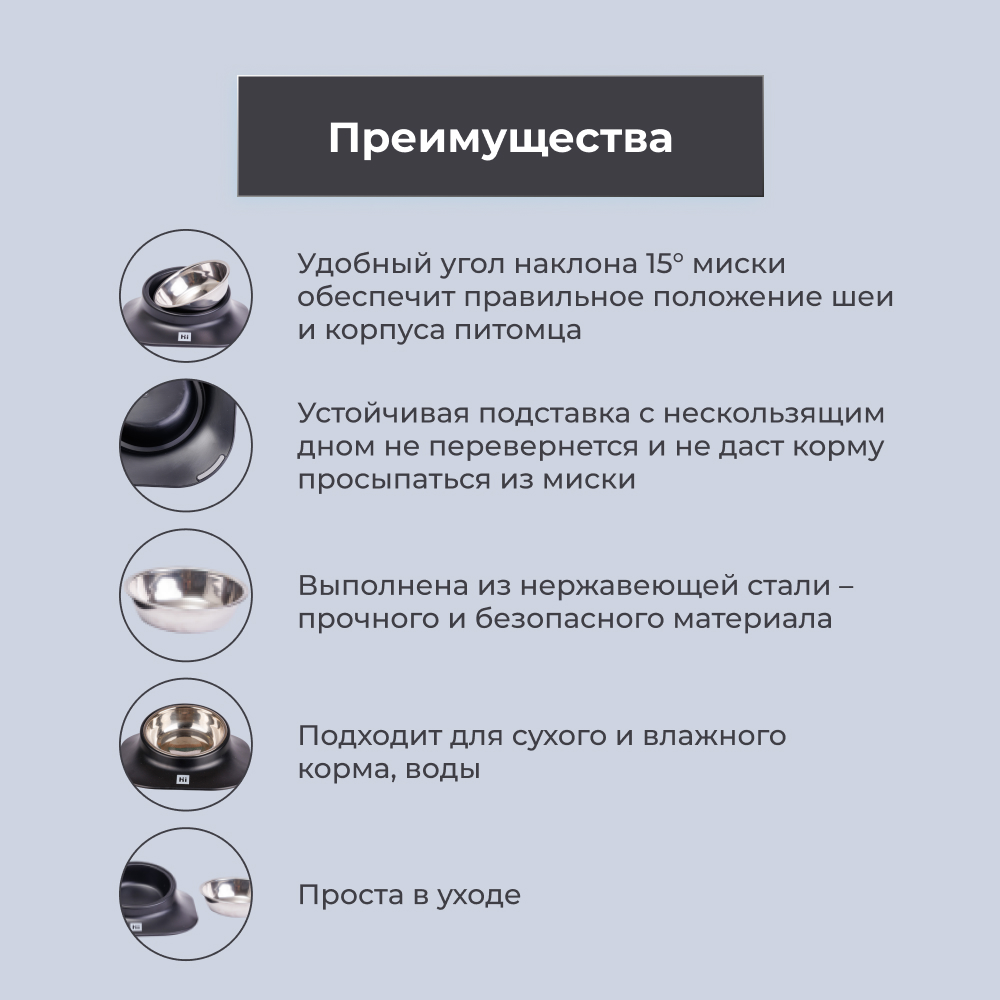 Преимущества

Удобный угол наклона 15° миски обеспечит правильное положение шеи и корпуса питомца

Устойчивая подставка с нескользящим дном не перевернется и не даст корму просыпаться из миски

Выполнена из нержавеющей стали – прочного и безопасного материала

Подходит для сухого и влажного корма, воды

Проста в уходе